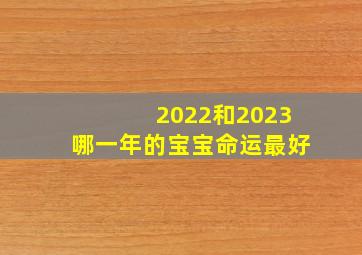 2022和2023
哪一年的宝宝命运最好